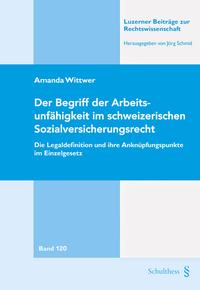 Luzerner Beiträge zur Rechtswissenschaft

Herausgegeben von Jörg Schmid

Amanda Wittwer

Der Begriff der Arbeitsunfähigkeit im schweizerischen Sozialversicherungsrecht

Die Legaldefinition und ihre Anknüpfungspunkte im Einzelgesetz

Band 120

Schulthess §